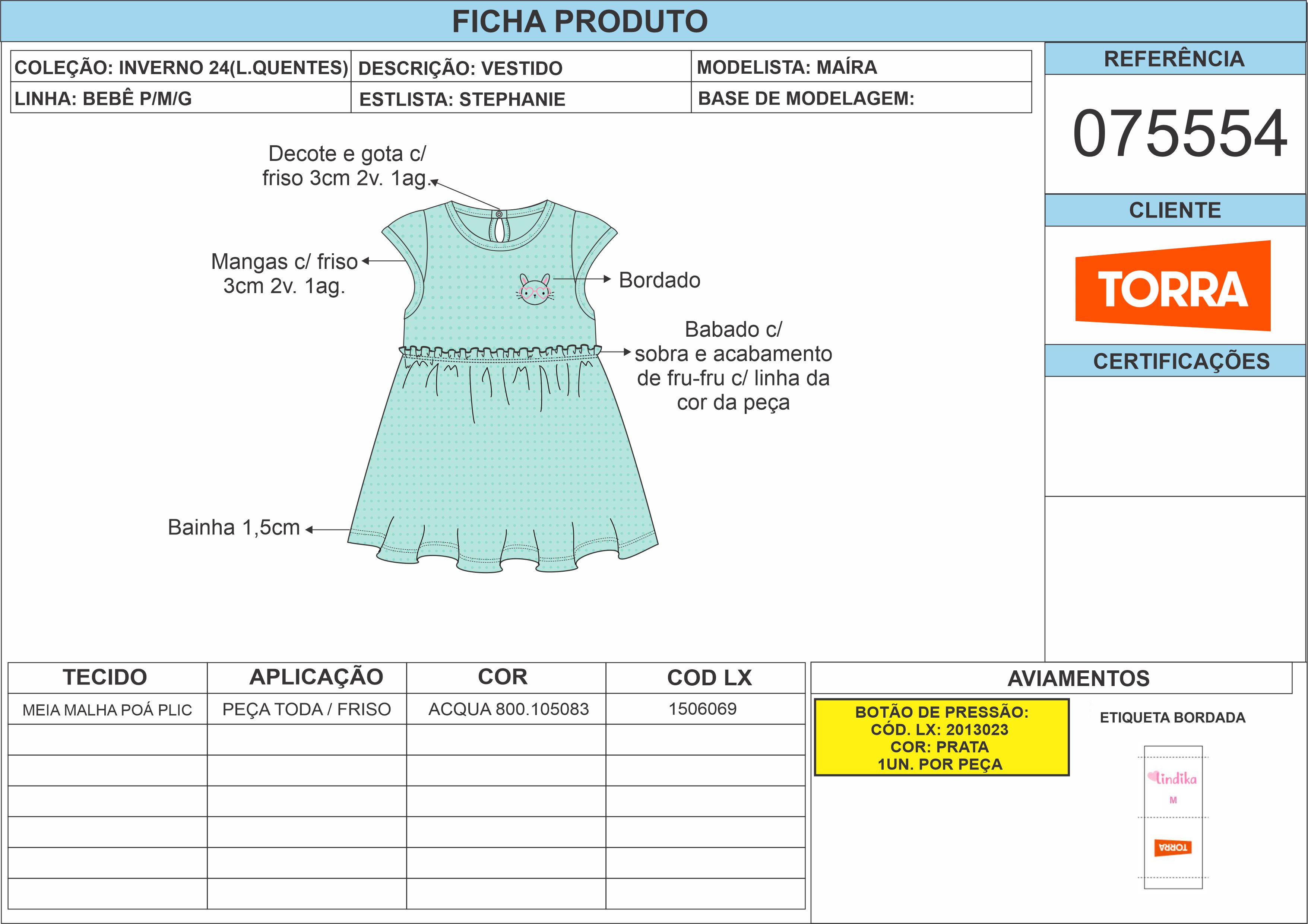 FICHA PRODUTO

| COLEÇÃO: INVERNO 24(L.QUENTES) | DESCRIÇÃO: VESTIDO | MODELISTA: MAÍRA |
|---|---|---|
| LINHA: BEBÊ P/M/G | ESTLISTA: STEPHANIE | BASE DE MODELAGEM: |

REFERÊNCIA

075554

CLIENTE

TORRA

CERTIFICAÇÕES

Decote e gota c/ friso 3cm 2v. 1ag.

Mangas c/ friso 3cm 2v. 1ag.

Bordado

Babado c/ sobra e acabamento de fru-fru c/ linha da cor da peça

Bainha 1,5cm

| TECIDO | APLICAÇÃO | COR | COD LX |
|---|---|---|---|
| MEIA MALHA POÁ PLIC | PEÇA TODA / FRISO | ACQUA 800.105083 | 1506069 |
| | | | |
| | | | |
| | | | |
| | | | |
| | | | |
| | | | |

AVIAMENTOS

BOTÃO DE PRESSÃO:
CÓD. LX: 2013023
COR: PRATA
1UN. POR PEÇA

ETIQUETA BORDADA

lindika
M
TORRA